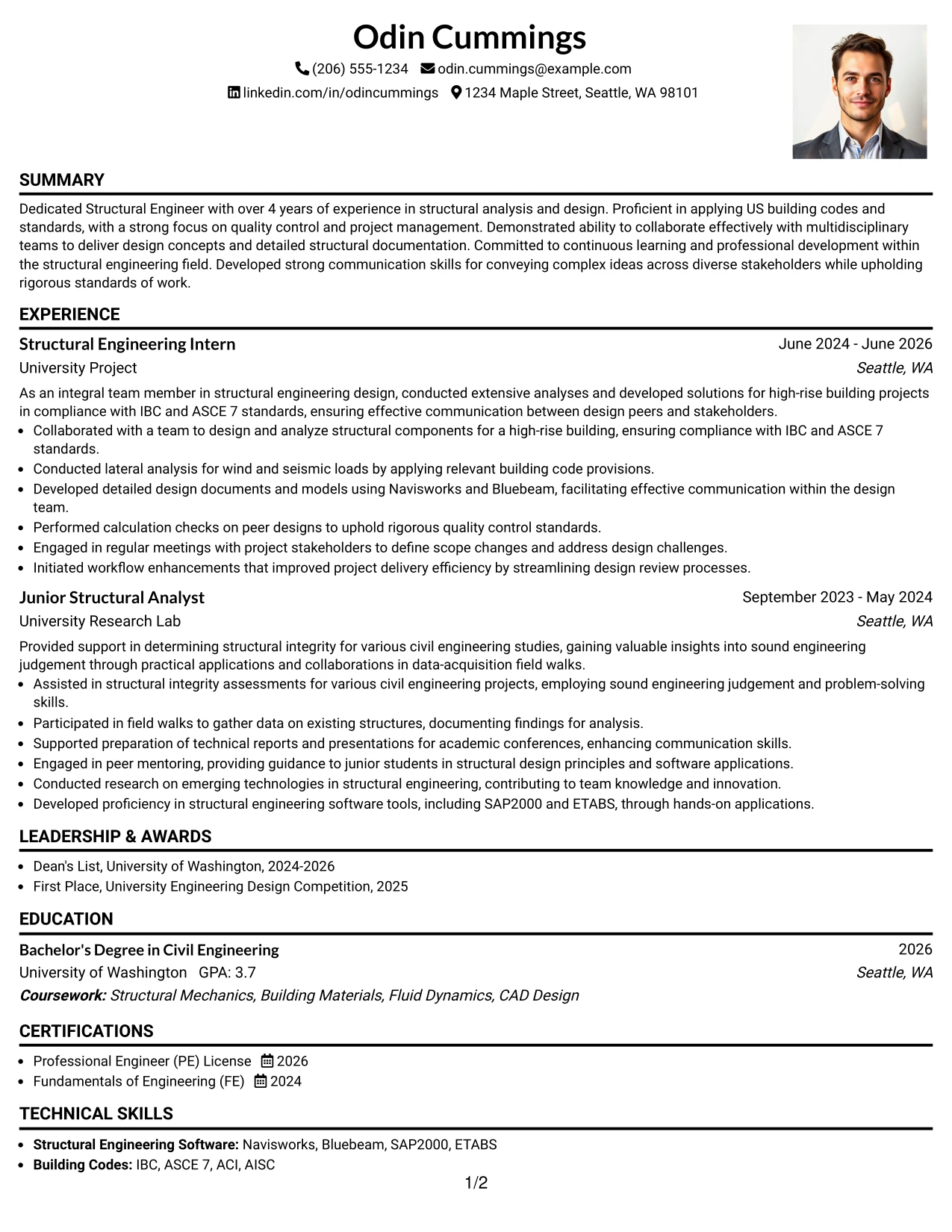 Odin Cummings

(206) 555-1234 odin.cummings@example.com

linkedin.com/in/odincummings 1234 Maple Street, Seattle, WA 98101

SUMMARY

Dedicated Structural Engineer with over 4 years of experience in structural analysis and design. Proficient in applying US building codes and standards, with a strong focus on quality control and project management. Demonstrated ability to collaborate effectively with multidisciplinary teams to deliver design concepts and detailed structural documentation. Committed to continuous learning and professional development within the structural engineering field. Developed strong communication skills for conveying complex ideas across diverse stakeholders while upholding rigorous standards of work.

EXPERIENCE

Structural Engineering Intern
June 2024 - June 2026
University Project
Seattle, WA

As an integral team member in structural engineering design, conducted extensive analyses and developed solutions for high-rise building projects in compliance with IBC and ASCE 7 standards, ensuring effective communication between design peers and stakeholders.

• Collaborated with a team to design and analyze structural components for a high-rise building, ensuring compliance with IBC and ASCE 7 standards.
• Conducted lateral analysis for wind and seismic loads by applying relevant building code provisions.
• Developed detailed design documents and models using Navisworks and Bluebeam, facilitating effective communication within the design team.
• Performed calculation checks on peer designs to uphold rigorous quality control standards.
• Engaged in regular meetings with project stakeholders to define scope changes and address design challenges.
• Initiated workflow enhancements that improved project delivery efficiency by streamlining design review processes.

Junior Structural Analyst
September 2023 - May 2024
University Research Lab
Seattle, WA

Provided support in determining structural integrity for various civil engineering studies, gaining valuable insights into sound engineering judgement through practical applications and collaborations in data-acquisition field walks.

• Assisted in structural integrity assessments for various civil engineering projects, employing sound engineering judgement and problem-solving skills.
• Participated in field walks to gather data on existing structures, documenting findings for analysis.
• Supported preparation of technical reports and presentations for academic conferences, enhancing communication skills.
• Engaged in peer mentoring, providing guidance to junior students in structural design principles and software applications.
• Conducted research on emerging technologies in structural engineering, contributing to team knowledge and innovation.
• Developed proficiency in structural engineering software tools, including SAP2000 and ETABS, through hands-on applications.

LEADERSHIP & AWARDS

• Dean's List, University of Washington, 2024-2026
• First Place, University Engineering Design Competition, 2025

EDUCATION

Bachelor's Degree in Civil Engineering
2026
University of Washington GPA: 3.7
Seattle, WA
Coursework: Structural Mechanics, Building Materials, Fluid Dynamics, CAD Design

CERTIFICATIONS

• Professional Engineer (PE) License 2026
• Fundamentals of Engineering (FE) 2024

TECHNICAL SKILLS

• Structural Engineering Software: Navisworks, Bluebeam, SAP2000, ETABS
• Building Codes: IBC, ASCE 7, ACI, AISC

1/2